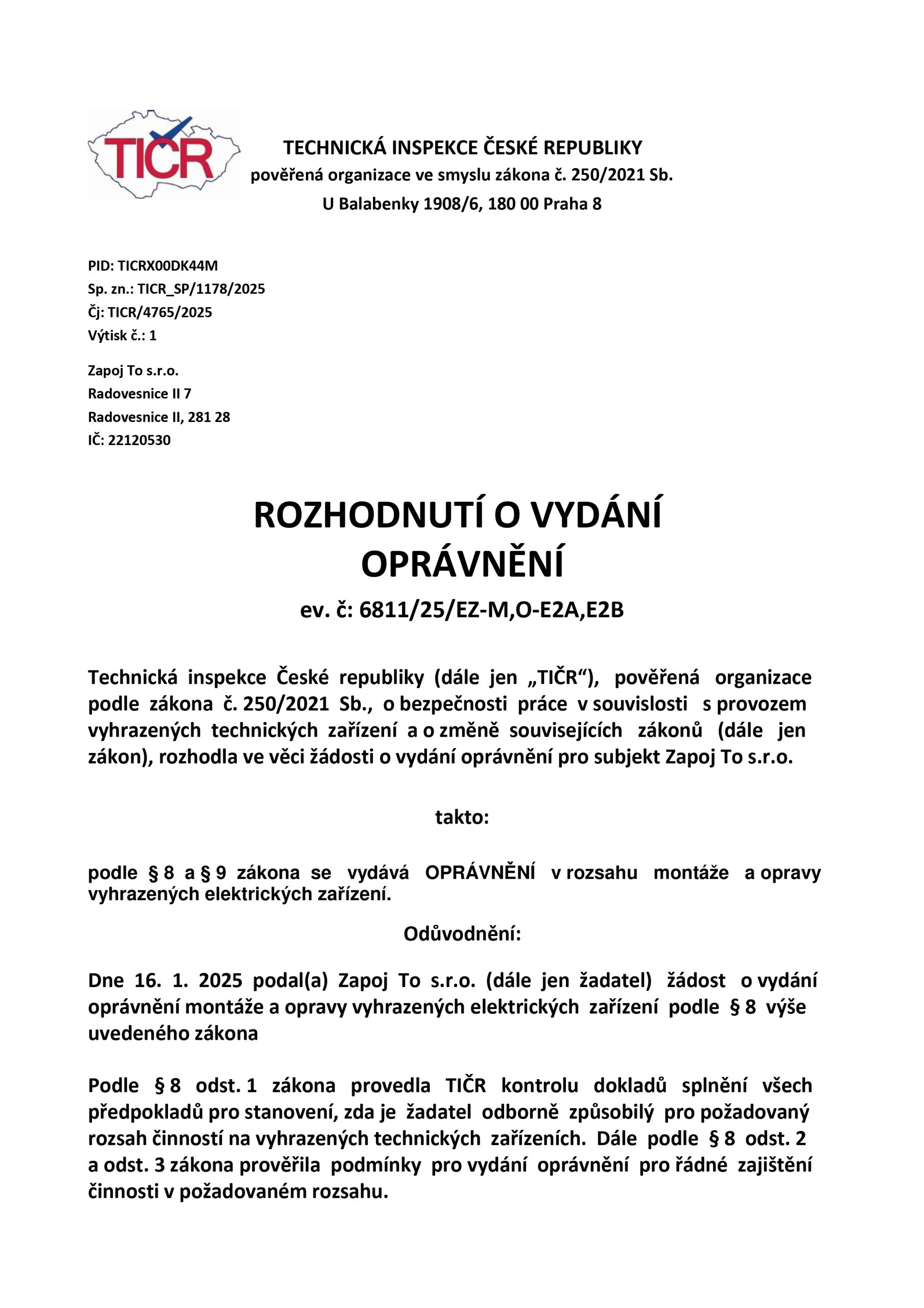 TIČR

TECHNICKÁ INSPEKCE ČESKÉ REPUBLIKY
pověřená organizace ve smyslu zákona č. 250/2021 Sb.
U Balabenky 1908/6, 180 00 Praha 8

PID: TICRX00DK44M
Sp. zn.: TICR_SP/1178/2025
Čj: TICR/4765/2025
Výtisk č.: 1

Zapoj To s.r.o.
Radovesnice II 7
Radovesnice II, 281 28
IČ: 22120530

ROZHODNUTÍ O VYDÁNÍ OPRÁVNĚNÍ
ev. č: 6811/25/EZ-M,O-E2A,E2B

Technická inspekce České republiky (dále jen „TIČR“), pověřená organizace podle zákona č. 250/2021 Sb., o bezpečnosti práce v souvislosti s provozem vyhrazených technických zařízení a o změně souvisejících zákonů (dále jen zákon), rozhodla ve věci žádosti o vydání oprávnění pro subjekt Zapoj To s.r.o.

takto:

podle § 8 a § 9 zákona se vydává OPRÁVNĚNÍ v rozsahu montáže a opravy vyhrazených elektrických zařízení.

Odůvodnění:

Dne 16. 1. 2025 podal(a) Zapoj To s.r.o. (dále jen žadatel) žádost o vydání oprávnění montáže a opravy vyhrazených elektrických zařízení podle § 8 výše uvedeného zákona

Podle § 8 odst. 1 zákona provedla TIČR kontrolu dokladů splnění všech předpokladů pro stanovení, zda je žadatel odborně způsobilý pro požadovaný rozsah činností na vyhrazených technických zařízeních. Dále podle § 8 odst. 2 a odst. 3 zákona prověřila podmínky pro vydání oprávnění pro řádné zajištění činnosti v požadovaném rozsahu.